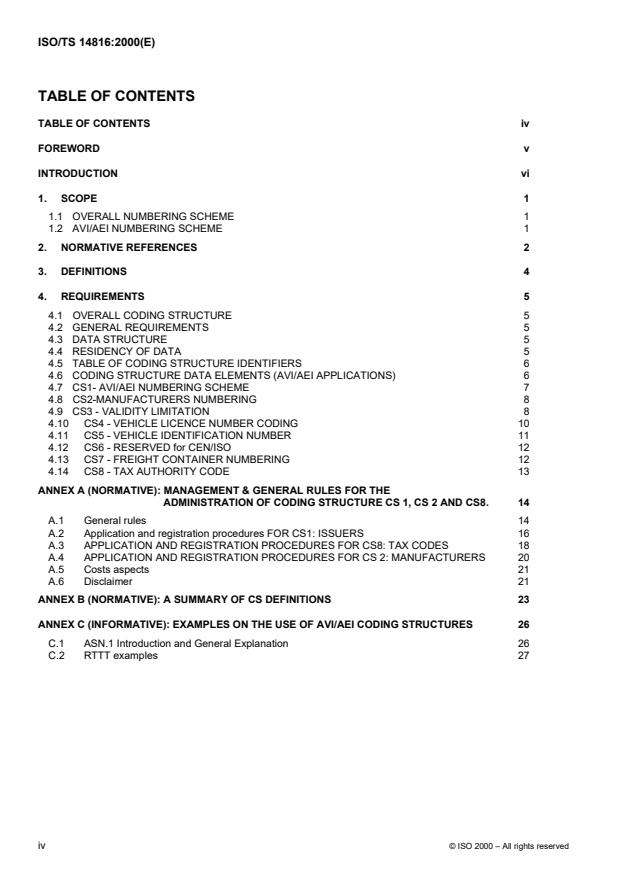 ISO/TS 14816:2000(E)

TABLE OF CONTENTS

TABLE OF CONTENTS iv

FOREWORD v

INTRODUCTION vi

1. SCOPE 1

1.1 OVERALL NUMBERING SCHEME 1
1.2 AVI/AEI NUMBERING SCHEME 1

2. NORMATIVE REFERENCES 2

3. DEFINITIONS 4

4. REQUIREMENTS 5

4.1 OVERALL CODING STRUCTURE 5
4.2 GENERAL REQUIREMENTS 5
4.3 DATA STRUCTURE 5
4.4 RESIDENCY OF DATA 5
4.5 TABLE OF CODING STRUCTURE IDENTIFIERS 6
4.6 CODING STRUCTURE DATA ELEMENTS (AVI/AEI APPLICATIONS) 6
4.7 CS1- AVI/AEI NUMBERING SCHEME 7
4.8 CS2-MANUFACTURERS NUMBERING 8
4.9 CS3 - VALIDITY LIMITATION 8
4.10 CS4 - VEHICLE LICENCE NUMBER CODING 10
4.11 CS5 - VEHICLE IDENTIFICATION NUMBER 11
4.12 CS6 - RESERVED for CEN/ISO 12
4.13 CS7 - FREIGHT CONTAINER NUMBERING 12
4.14 CS8 - TAX AUTHORITY CODE 13

ANNEX A (NORMATIVE): MANAGEMENT & GENERAL RULES FOR THE ADMINISTRATION OF CODING STRUCTURE CS 1, CS 2 AND CS8. 14

A.1 General rules 14
A.2 Application and registration procedures FOR CS1: ISSUERS 16
A.3 APPLICATION AND REGISTRATION PROCEDURES FOR CS8: TAX CODES 18
A.4 APPLICATION AND REGISTRATION PROCEDURES FOR CS 2: MANUFACTURERS 20
A.5 Costs aspects 21
A.6 Disclaimer 21

ANNEX B (NORMATIVE): A SUMMARY OF CS DEFINITIONS 23

ANNEX C (INFORMATIVE): EXAMPLES ON THE USE OF AVI/AEI CODING STRUCTURES 26

C.1 ASN.1 Introduction and General Explanation 26
C.2 RTTT examples 27

iv © ISO 2000 – All rights reserved